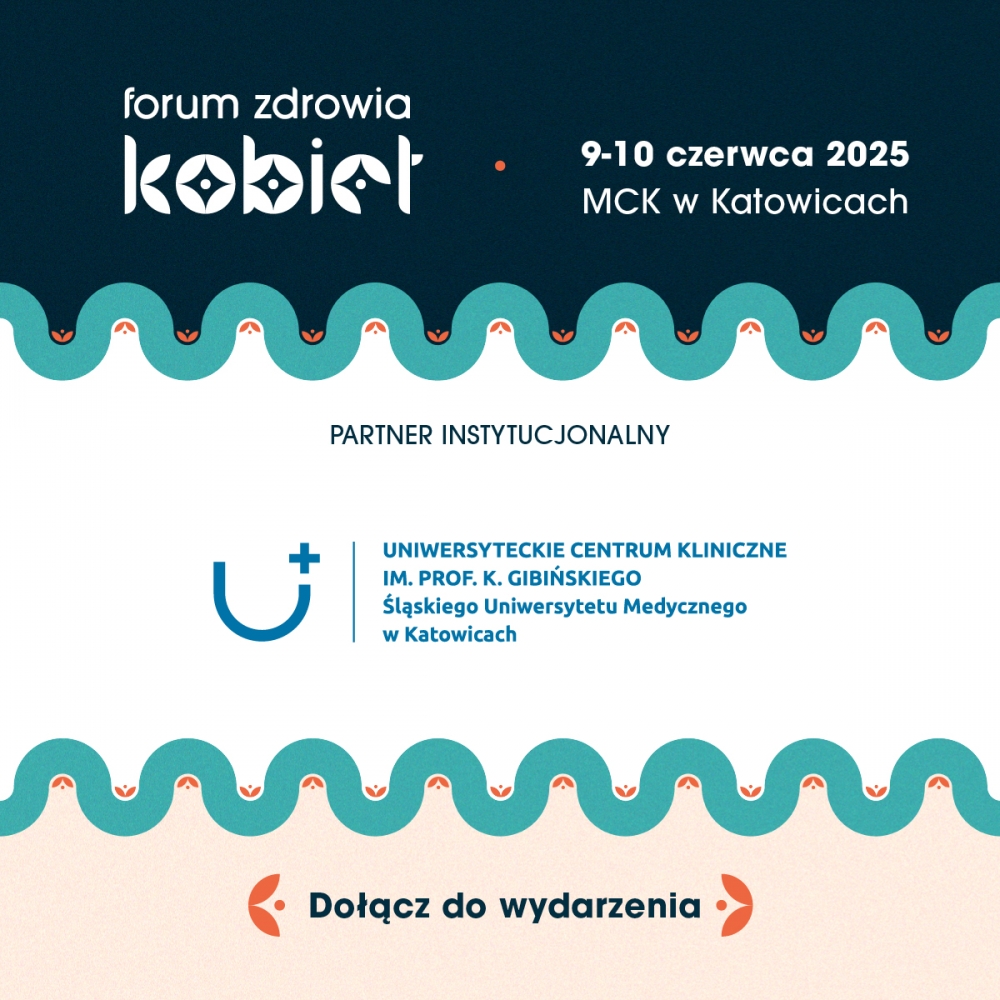 forum zdrowia
kobiet

9-10 czerwca 2025
MCK w Katowicach

PARTNER INSTYTUCJONALNY

UNIWERSYTECKIE CENTRUM KLINICZNE
IM. PROF. K. GIBIŃSKIEGO
Śląskiego Uniwersytetu Medycznego
w Katowicach

Dołącz do wydarzenia